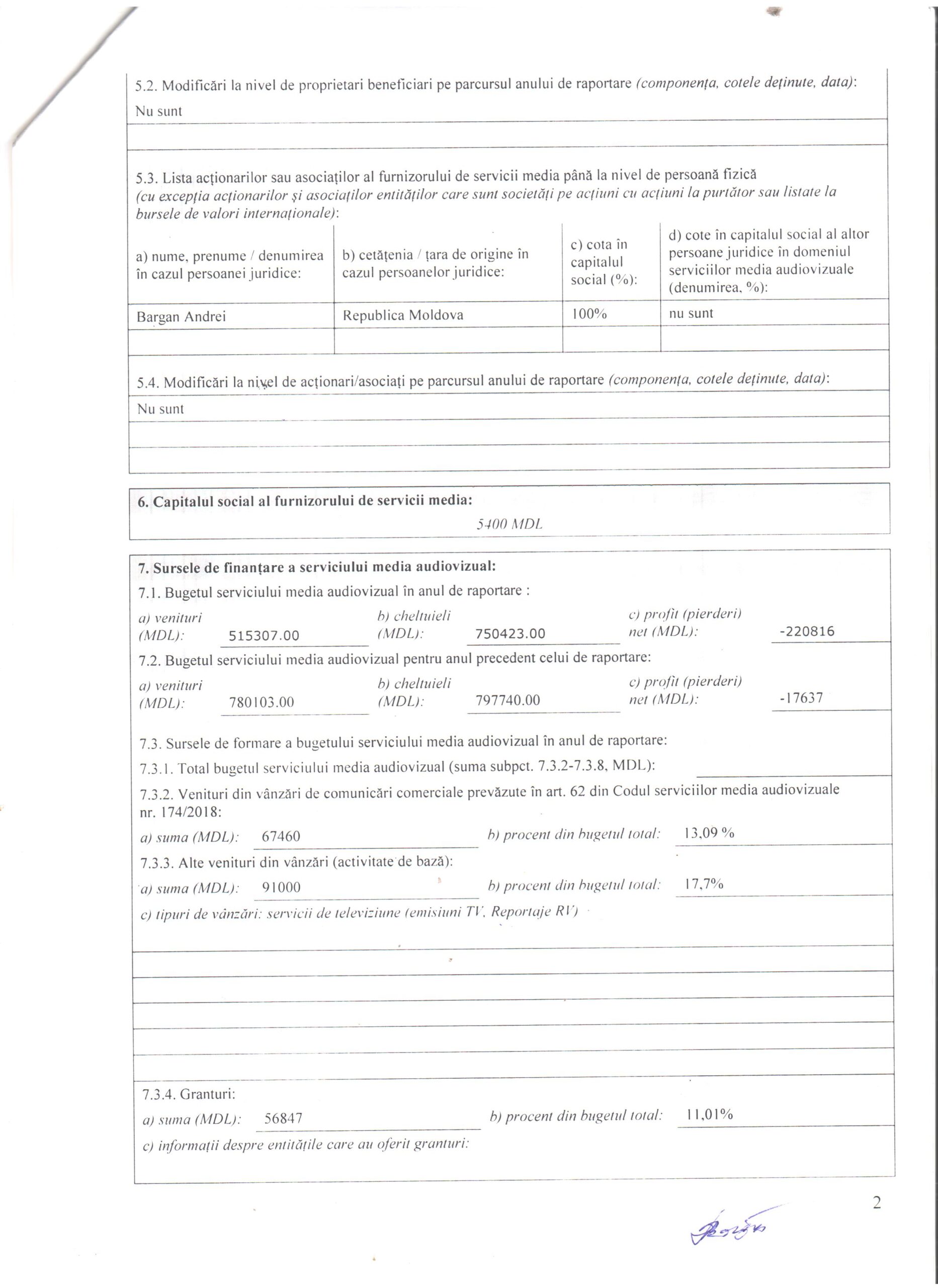 5.2. Modificări la nivel de proprietari beneficiari pe parcursul anului de raportare (componența, cotele deținute, data):

Nu sunt

5.3. Lista acționarilor sau asociaților al furnizorului de servicii media până la nivel de persoană fizică (cu excepția acționarilor și asociaților entităților care sunt societăți pe acțiuni cu acțiuni la purtător sau listate la bursele de valori internaționale):

| a) nume, prenume / denumirea în cazul persoanei juridice: | b) cetățenia / țara de origine în cazul persoanelor juridice: | c) cota în capitalul social (%): | d) cote în capitalul social al altor persoane juridice în domeniul serviciilor media audiovizuale (denumirea, %): |
|---|---|---|---|
| Bargan Andrei | Republica Moldova | 100% | nu sunt |
| | | | |

5.4. Modificări la nivel de acționari/asociați pe parcursul anului de raportare (componența, cotele deținute, data):

Nu sunt

6. Capitalul social al furnizorului de servicii media:

5400 MDL

7. Sursele de finanțare a serviciului media audiovizual:

7.1. Bugetul serviciului media audiovizual în anul de raportare :

a) venituri (MDL): 515307.00 b) cheltuieli (MDL): 750423.00 c) profit (pierderi) net (MDL): -220816

7.2. Bugetul serviciului media audiovizual pentru anul precedent celui de raportare:

a) venituri (MDL): 780103.00 b) cheltuieli (MDL): 797740.00 c) profit (pierderi) net (MDL): -17637

7.3. Sursele de formare a bugetului serviciului media audiovizual în anul de raportare:

7.3.1. Total bugetul serviciului media audiovizual (suma subpct. 7.3.2-7.3.8, MDL): ____

7.3.2. Venituri din vânzări de comunicări comerciale prevăzute în art. 62 din Codul serviciilor media audiovizuale nr. 174/2018:

a) suma (MDL): 67460 b) procent din bugetul total: 13,09 %

7.3.3. Alte venituri din vânzări (activitate de bază):

a) suma (MDL): 91000 b) procent din bugetul total: 17,7%

c) tipuri de vânzări: servicii de televiziune (emisiuni TV, Reportaje RV)

7.3.4. Granturi:

a) suma (MDL): 56847 b) procent din bugetul total: 11,01%

c) informații despre entitățile care au oferit granturi:

2